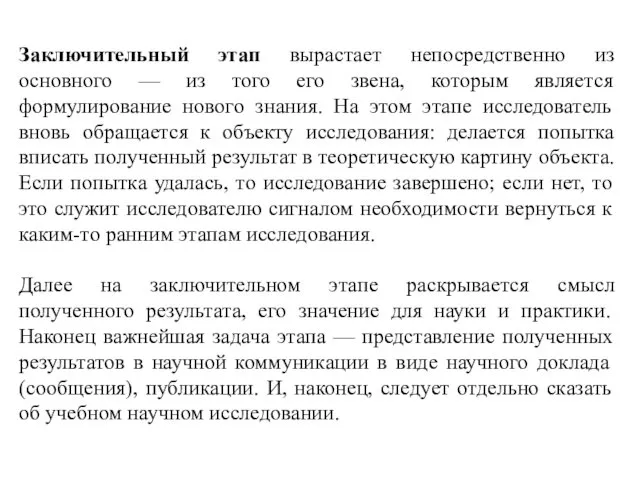 Заключительный этап вырастает непосредственно из основного — из того его звена, которым является формулирование нового знания. На этом этапе исследователь вновь обращается к объекту исследования: делается попытка вписать полученный результат в теоретическую картину объекта. Если попытка удалась, то исследование завершено; если нет, то это служит исследователю сигналом необходимости вернуться к каким-то ранним этапам исследования.

Далее на заключительном этапе раскрывается смысл полученного результата, его значение для науки и практики. Наконец важнейшая задача этапа — представление полученных результатов в научной коммуникации в виде научного доклада (сообщения), публикации. И, наконец, следует отдельно сказать об учебном научном исследовании.